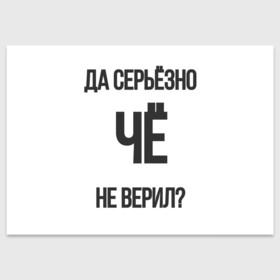 ДА СЕРЬЁЗНО

ЧЁ

НЕ ВЕРИЛ?